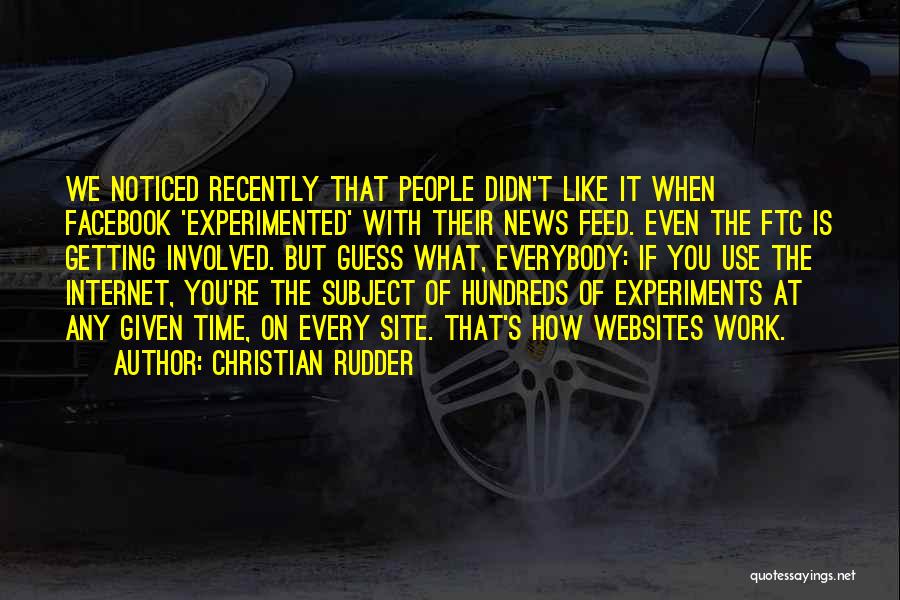 WE NOTICED RECENTLY THAT PEOPLE DIDN'T LIKE IT WHEN FACEBOOK 'EXPERIMENTED' WITH THEIR NEWS FEED. EVEN THE FTC IS GETTING INVOLVED. BUT GUESS WHAT, EVERYBODY: IF YOU USE THE INTERNET, YOU'RE THE SUBJECT OF HUNDREDS OF EXPERIMENTS AT ANY GIVEN TIME, ON EVERY SITE. THAT'S HOW WEBSITES WORK.
AUTHOR: CHRISTIAN RUDDER

quotessayings.net